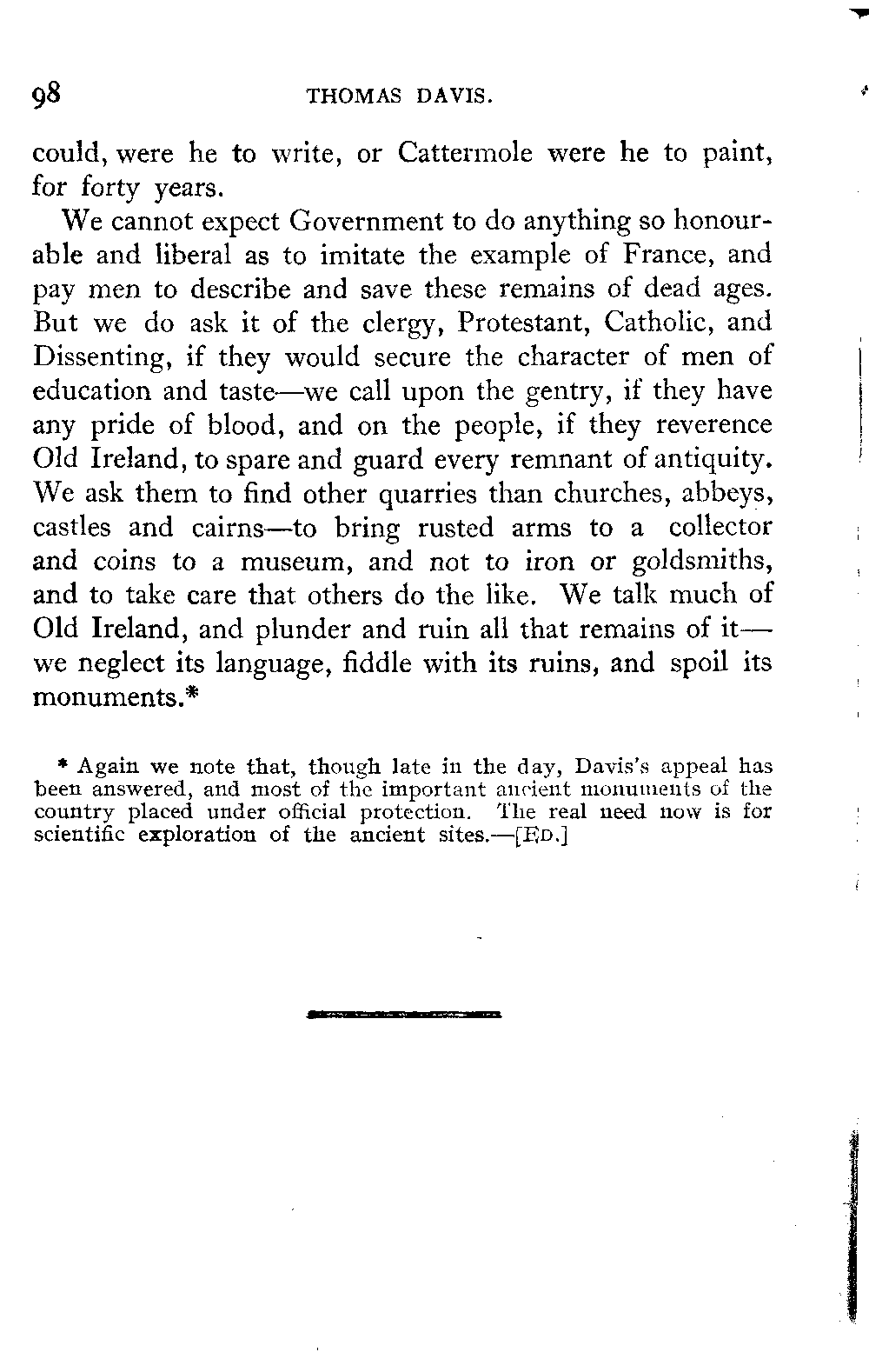 98 THOMAS DAVIS.

could, were he to write, or Cattermole were he to paint, for forty years.

We cannot expect Government to do anything so honourable and liberal as to imitate the example of France, and pay men to describe and save these remains of dead ages. But we do ask it of the clergy, Protestant, Catholic, and Dissenting, if they would secure the character of men of education and taste—we call upon the gentry, if they have any pride of blood, and on the people, if they reverence Old Ireland, to spare and guard every remnant of antiquity. We ask them to find other quarries than churches, abbeys, castles and cairns—to bring rusted arms to a collector and coins to a museum, and not to iron or goldsmiths, and to take care that others do the like. We talk much of Old Ireland, and plunder and ruin all that remains of it—we neglect its language, fiddle with its ruins, and spoil its monuments.*

* Again we note that, though late in the day, Davis's appeal has been answered, and most of the important ancient monuments of the country placed under official protection. The real need now is for scientific exploration of the ancient sites.—[ED.]